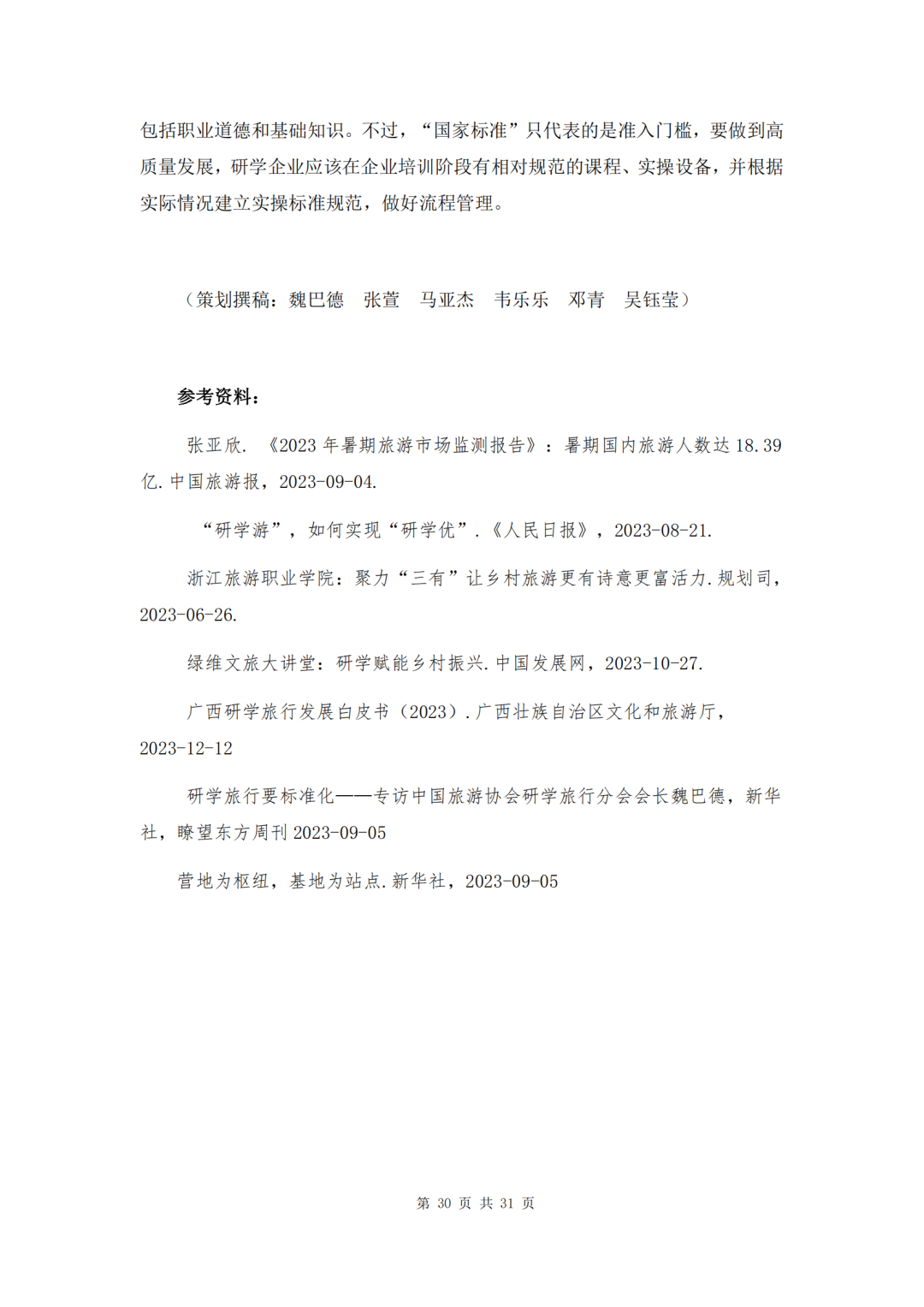 包括职业道德和基础知识。不过，“国家标准”只代表的是准入门槛，要做到高质量发展，研学企业应该在企业培训阶段有相对规范的课程、实操设备，并根据实际情况建立实操标准规范，做好流程管理。

（策划撰稿：魏巴德 张萱 马亚杰 韦乐乐 邓青 吴钰莹）

参考资料：

张亚欣.《2023年暑期旅游市场监测报告》：暑期国内旅游人数达18.39亿.中国旅游报，2023-09-04.

“研学游”，如何实现“研学优”.《人民日报》，2023-08-21.

浙江旅游职业学院：聚力“三有”让乡村旅游更有诗意更富活力.规划司，2023-06-26.

绿维文旅大讲堂：研学赋能乡村振兴.中国发展网，2023-10-27.

广西研学旅行发展白皮书（2023）.广西壮族自治区文化和旅游厅，2023-12-12

研学旅行要标准化——专访中国旅游协会研学旅行分会会长魏巴德，新华社，瞭望东方周刊2023-09-05

营地为枢纽，基地为站点.新华社，2023-09-05

第30页 共31页